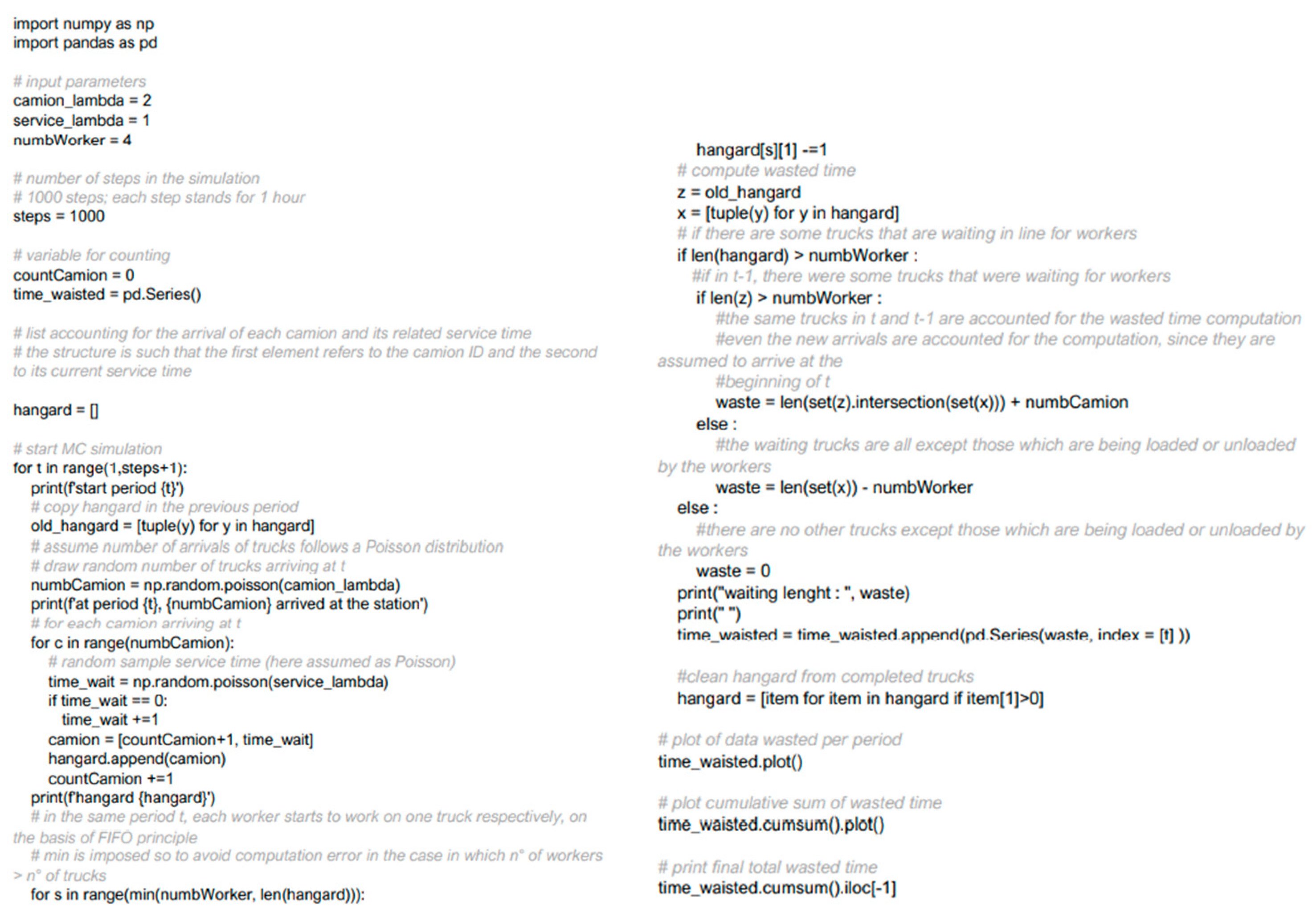 import numpy as np
import pandas as pd

# input parameters
camion_lambda = 2
service_lambda = 1
numbWorker = 4

# number of steps in the simulation
# 1000 steps; each step stands for 1 hour
steps = 1000

# variable for counting
countCamion = 0
time_waisted = pd.Series()

# list accounting for the arrival of each camion and its related service time
# the structure is such that the first element refers to the camion ID and the second to its current service time

hangard = []

# start MC simulation
for t in range(1,steps+1):
print(f'start period {t}')
# copy hangard in the previous period
old_hangard = [tuple(y) for y in hangard]
# assume number of arrivals of trucks follows a Poisson distribution
# draw random number of trucks arriving at t
numbCamion = np.random.poisson(camion_lambda)
print(f'at period {t}, {numbCamion} arrived at the station')
# for each camion arriving at t
for c in range(numbCamion):
# random sample service time (here assumed as Poisson)
time_wait = np.random.poisson(service_lambda)
if time_wait == 0:
time_wait +=1
camion = [countCamion+1, time_wait]
hangard.append(camion)
countCamion +=1
print(f'hangard {hangard}')
# in the same period t, each worker starts to work on one truck respectively, on the basis of FIFO principle
# min is imposed so to avoid computation error in the case in which n° of workers > n° of trucks
for s in range(min(numbWorker, len(hangard))):

hangard[s][1] -=1
# compute wasted time
z = old_hangard
x = [tuple(y) for y in hangard]
# if there are some trucks that are waiting in line for workers
if len(hangard) > numbWorker :
#if in t-1, there were some trucks that were waiting for workers
if len(z) > numbWorker :
#the same trucks in t and t-1 are accounted for the wasted time computation
#even the new arrivals are accounted for the computation, since they are assumed to arrive at the
#beginning of t
waste = len(set(z).intersection(set(x))) + numbCamion
else :
#the waiting trucks are all except those which are being loaded or unloaded by the workers
waste = len(set(x)) - numbWorker
else :
#there are no other trucks except those which are being loaded or unloaded by the workers
waste = 0
print("waiting lenght : ", waste)
print(" ")
time_waisted = time_waisted.append(pd.Series(waste, index = [t] ))

#clean hangard from completed trucks
hangard = [item for item in hangard if item[1]>0]

# plot of data wasted per period
time_waisted.plot()

# plot cumulative sum of wasted time
time_waisted.cumsum().plot()

# print final total wasted time
time_waisted.cumsum().iloc[-1]